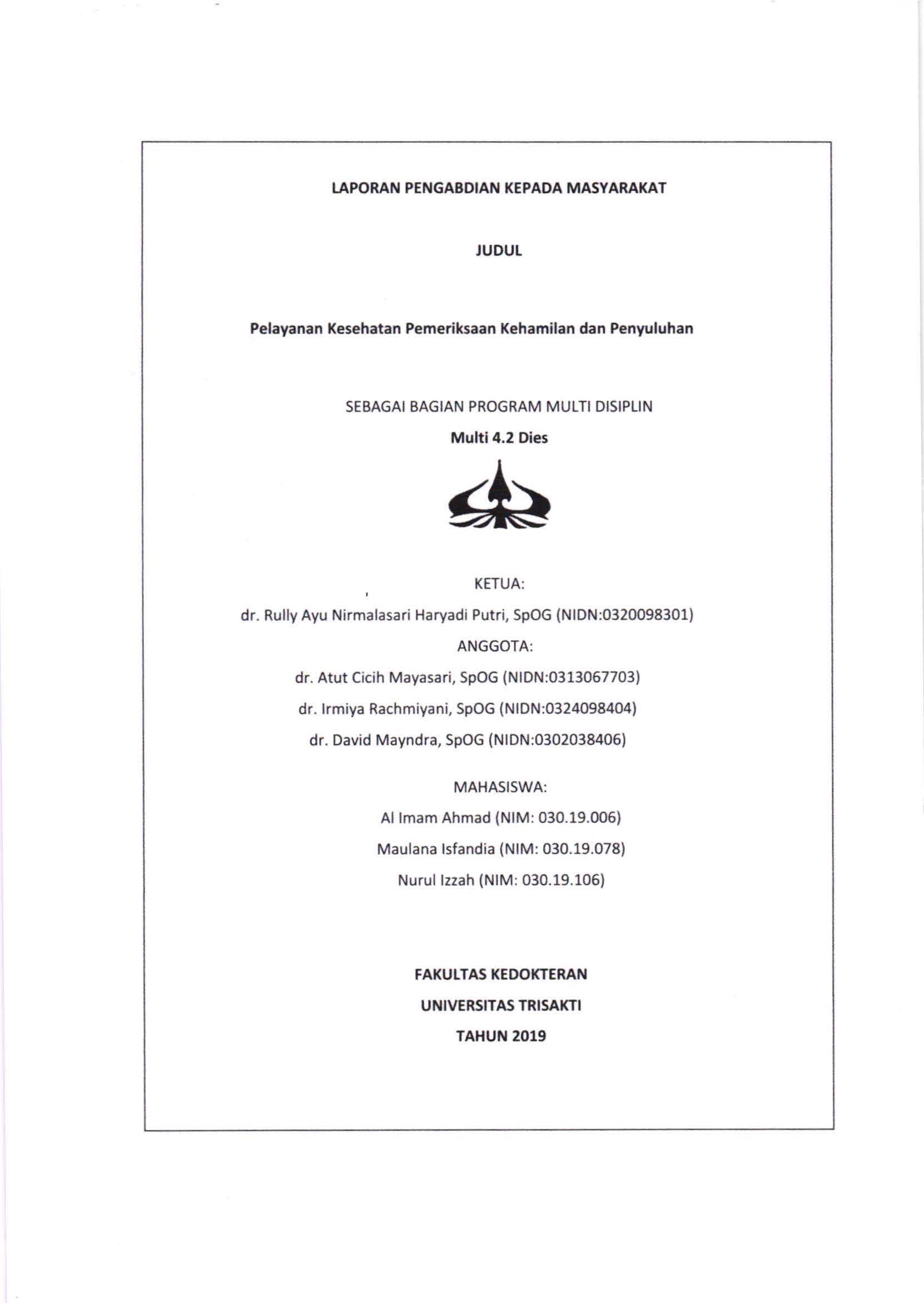 LAPORAN PENGABDIAN KEPADA MASYARAKAT

JUDUL

Pelayanan Kesehatan Pemeriksaan Kehamilan dan Penyuluhan

SEBAGAI BAGIAN PROGRAM MULTI DISIPLIN

Multi 4.2 Dies

KETUA:

dr. Rully Ayu Nirmalasari Haryadi Putri, SpOG (NIDN:0320098301)

ANGGOTA:

dr. Atut Cicih Mayasari, SpOG (NIDN:0313067703)

dr. Irmiya Rachmiyani, SpOG (NIDN:0324098404)

dr. David Mayndra, SpOG (NIDN:0302038406)

MAHASISWA:

Al Imam Ahmad (NIM: 030.19.006)

Maulana Isfandia (NIM: 030.19.078)

Nurul Izzah (NIM: 030.19.106)

FAKULTAS KEDOKTERAN

UNIVERSITAS TRISAKTI

TAHUN 2019